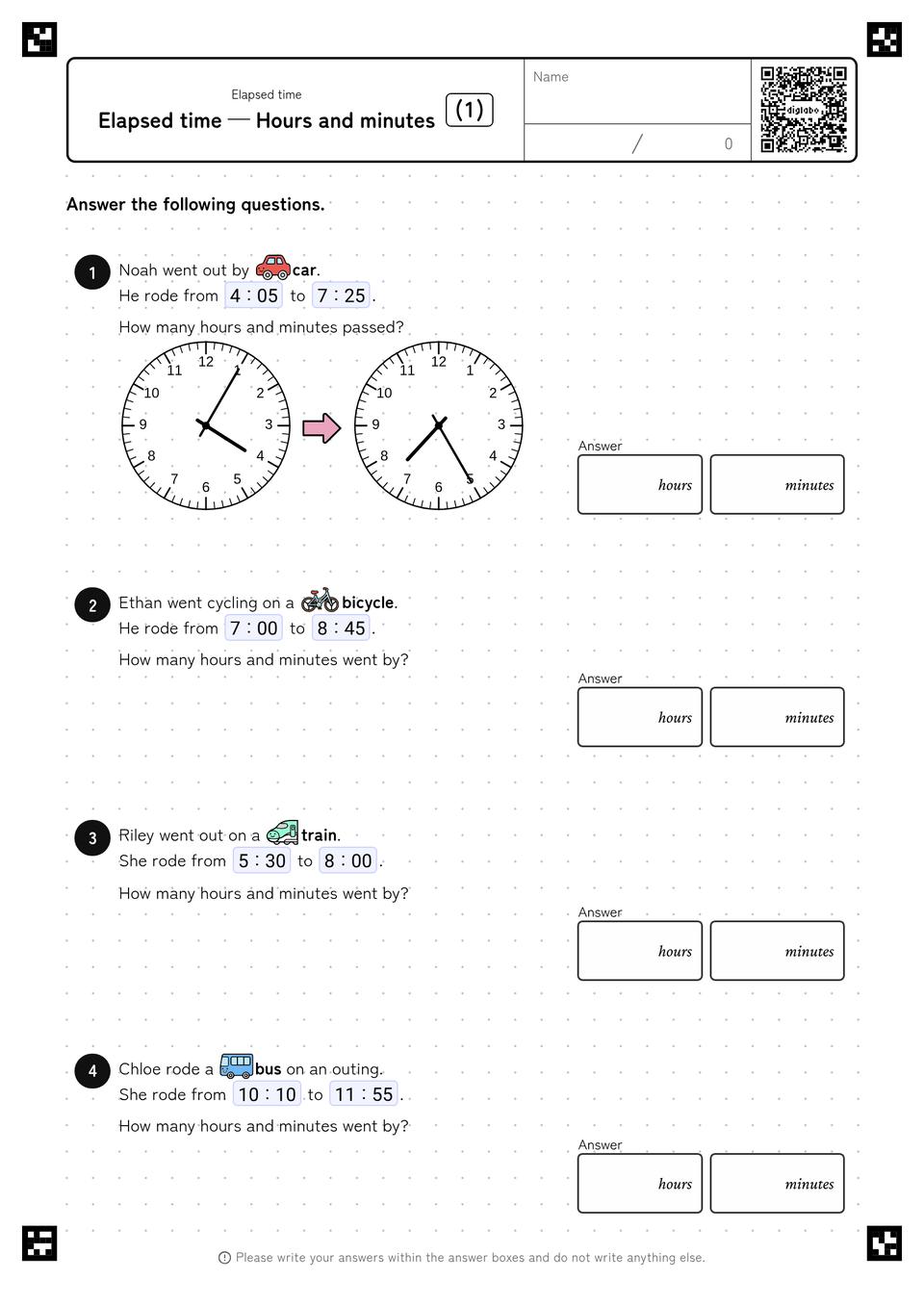 Elapsed time

Elapsed time — Hours and minutes (1)

Name

/ 0

Answer the following questions.

1 Noah went out by car.
He rode from 4 : 05 to 7 : 25.

How many hours and minutes passed?

12 1 2 3 4 5 6 7 8 9 10 11

12 1 2 3 4 5 6 7 8 9 10 11

Answer
hours minutes

2 Ethan went cycling on a bicycle.
He rode from 7 : 00 to 8 : 45.

How many hours and minutes went by?

Answer
hours minutes

3 Riley went out on a train.
She rode from 5 : 30 to 8 : 00.

How many hours and minutes went by?

Answer
hours minutes

4 Chloe rode a bus on an outing.
She rode from 10 : 10 to 11 : 55.

How many hours and minutes went by?

Answer
hours minutes

Please write your answers within the answer boxes and do not write anything else.